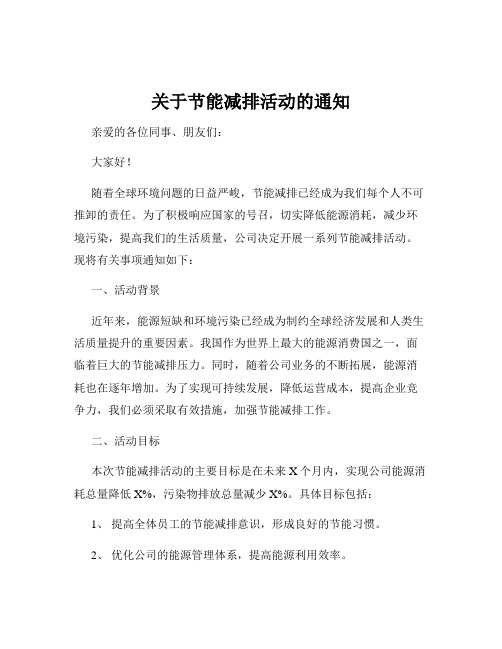 关于节能减排活动的通知

亲爱的各位同事、朋友们：

大家好！

随着全球环境问题的日益严峻，节能减排已经成为我们每个人不可推卸的责任。为了积极响应国家的号召，切实降低能源消耗，减少环境污染，提高我们的生活质量，公司决定开展一系列节能减排活动。现将有关事项通知如下：

一、活动背景

近年来，能源短缺和环境污染已经成为制约全球经济发展和人类生活质量提升的重要因素。我国作为世界上最大的能源消费国之一，面临着巨大的节能减排压力。同时，随着公司业务的不断拓展，能源消耗也在逐年增加。为了实现可持续发展，降低运营成本，提高企业竞争力，我们必须采取有效措施，加强节能减排工作。

二、活动目标

本次节能减排活动的主要目标是在未来 X 个月内，实现公司能源消耗总量降低 X%，污染物排放总量减少 X%。具体目标包括：

1、 提高全体员工的节能减排意识，形成良好的节能习惯。

2、 优化公司的能源管理体系，提高能源利用效率。